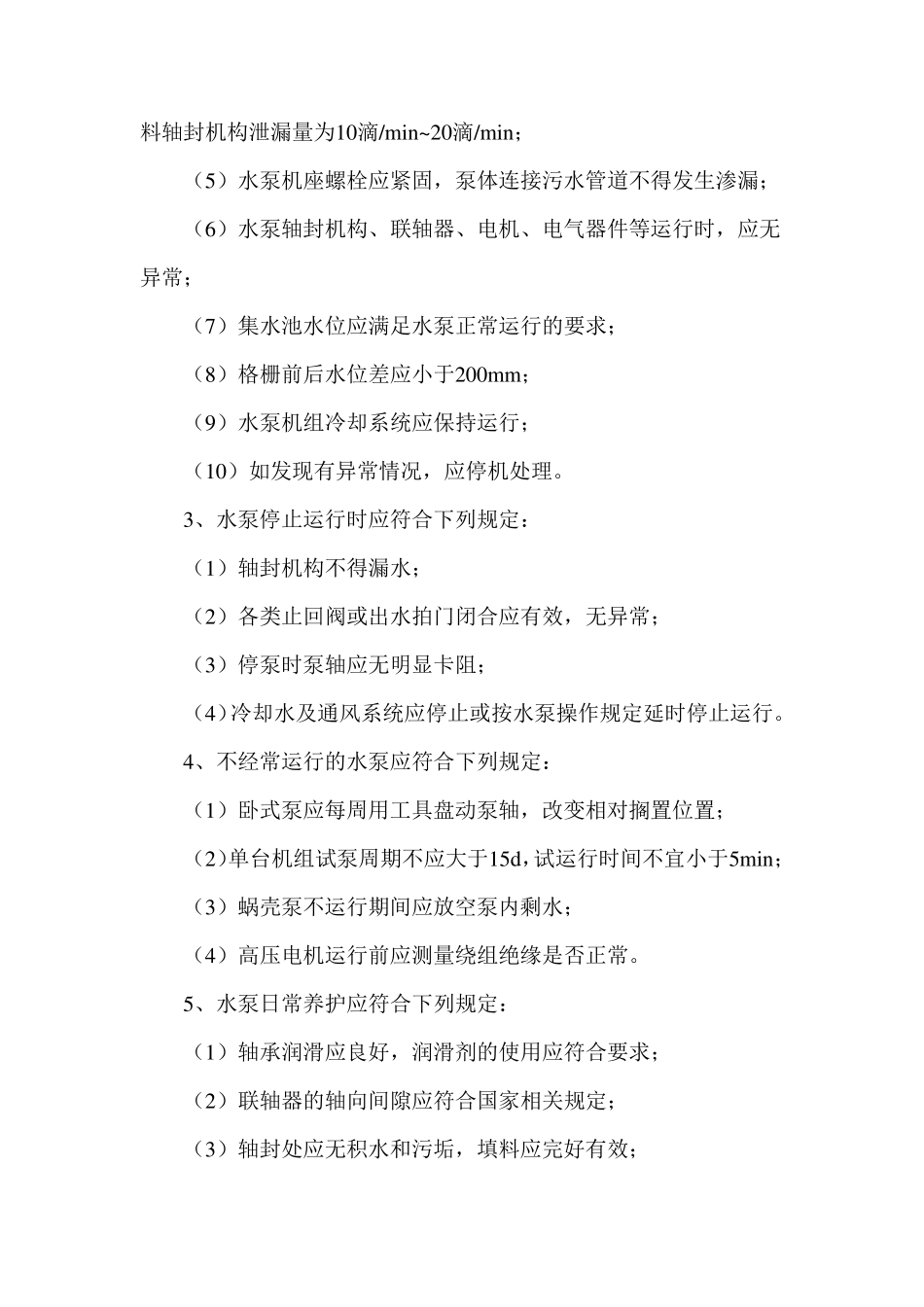 料轴封机构泄漏量为10滴/min~20滴/min；

（5）水泵机座螺栓应紧固，泵体连接污水管道不得发生渗漏；

（6）水泵轴封机构、联轴器、电机、电气器件等运行时，应无异常；

（7）集水池水位应满足水泵正常运行的要求；

（8）格栅前后水位差应小于200mm；

（9）水泵机组冷却系统应保持运行；

（10）如发现有异常情况，应停机处理。

3、水泵停止运行时应符合下列规定：

（1）轴封机构不得漏水；

（2）各类止回阀或出水拍门闭合应有效，无异常；

（3）停泵时泵轴应无明显卡阻；

（4）冷却水及通风系统应停止或按水泵操作规定延时停止运行。

4、不经常运行的水泵应符合下列规定：

（1）卧式泵应每周用工具盘动泵轴，改变相对搁置位置；

（2）单台机组试泵周期不应大于15d，试运行时间不宜小于5min；

（3）蜗壳泵不运行期间应放空泵内剩水；

（4）高压电机运行前应测量绕组绝缘是否正常。

5、水泵日常养护应符合下列规定：

（1）轴承润滑应良好，润滑剂的使用应符合要求；

（2）联轴器的轴向间隙应符合国家相关规定；

（3）轴封处应无积水和污垢，填料应完好有效；